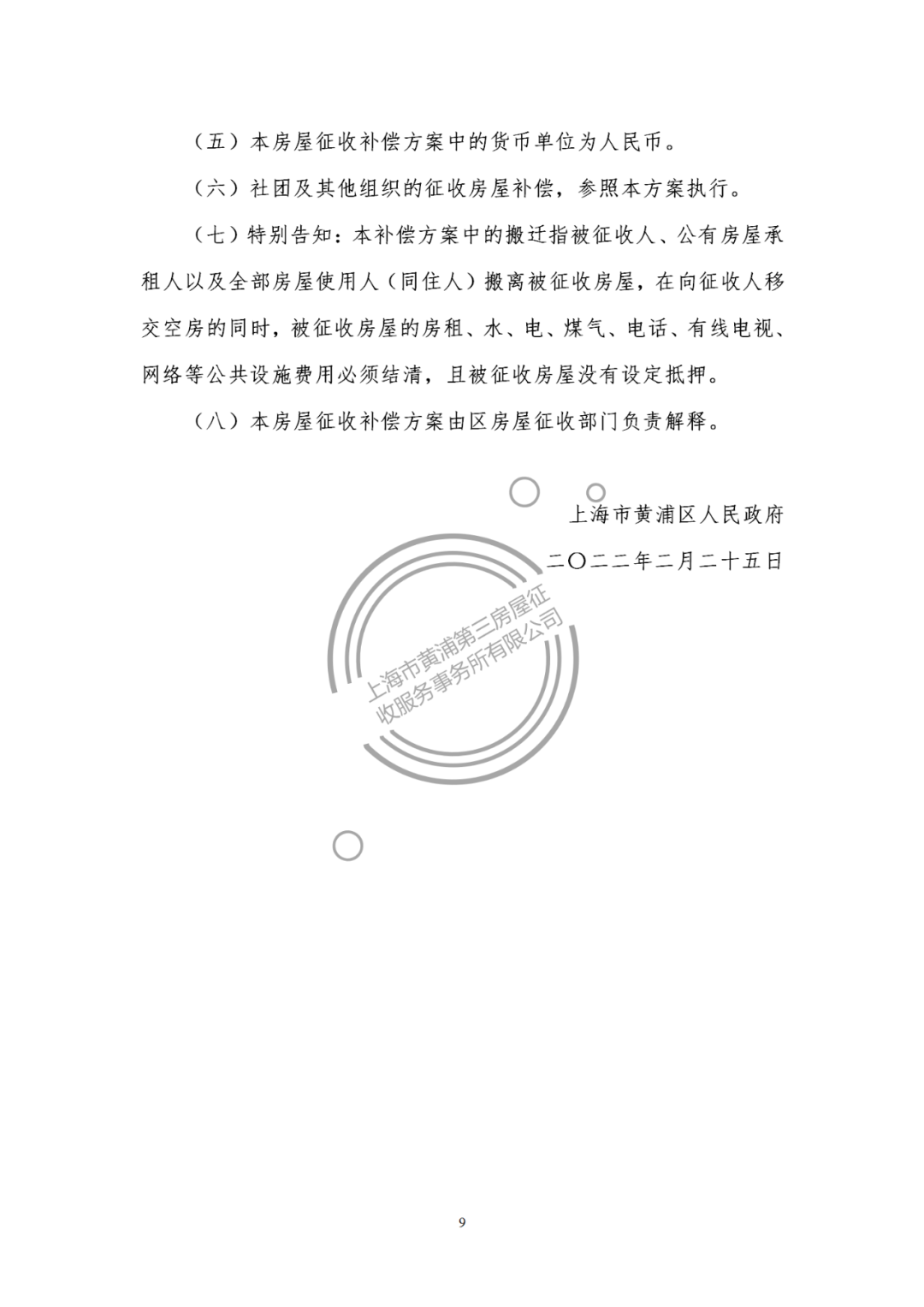 （五）本房屋征收补偿方案中的货币单位为人民币。

（六）社团及其他组织的征收房屋补偿，参照本方案执行。

（七）特别告知：本补偿方案中的搬迁指被征收人、公有房屋承租人以及全部房屋使用人（同住人）搬离被征收房屋，在向征收人移交空房的同时，被征收房屋的房租、水、电、煤气、电话、有线电视、网络等公共设施费用必须结清，且被征收房屋没有设定抵押。

（八）本房屋征收补偿方案由区房屋征收部门负责解释。

上海市黄浦区人民政府

二〇二二年二月二十五日

上海市黄浦第三房屋征收服务事务所有限公司

9